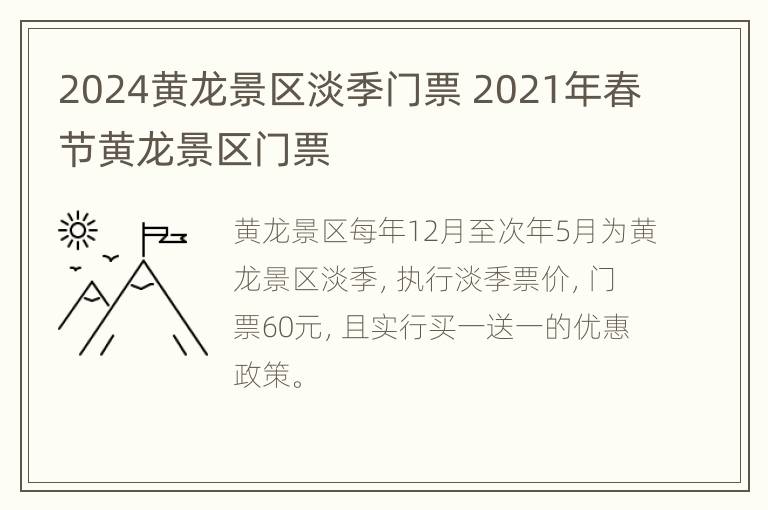 2024黄龙景区淡季门票 2021年春节黄龙景区门票

黄龙景区每年12月至次年5月为黄龙景区淡季, 执行淡季票价, 门票60元, 且实行买一送一的优惠政策。